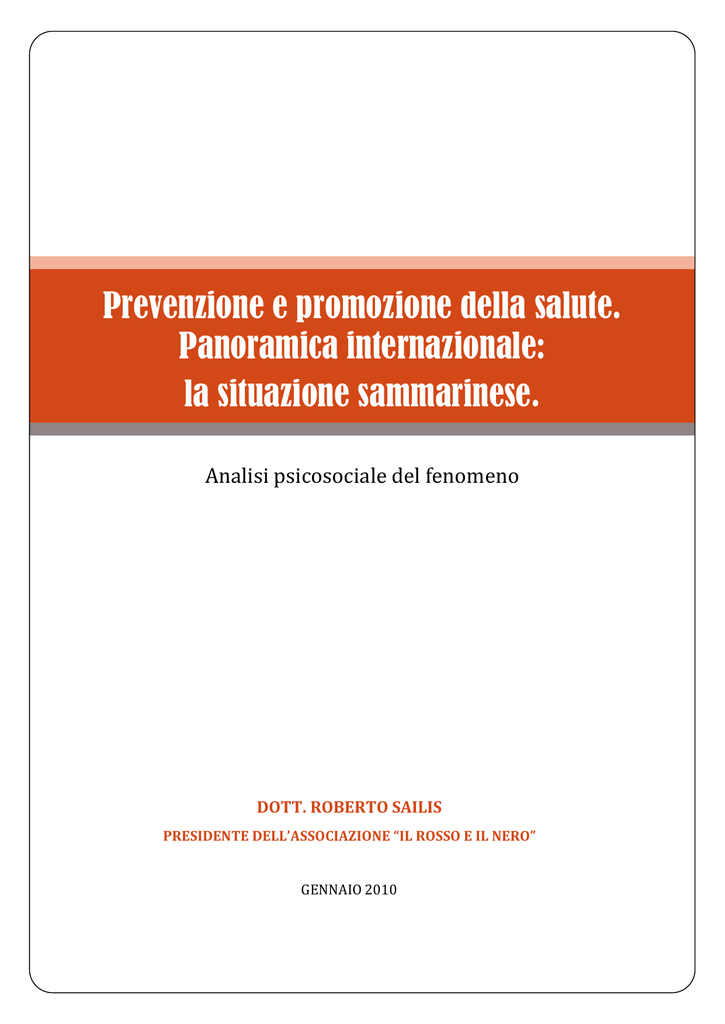 Prevenzione e promozione della salute.
Panoramica internazionale:
la situazione sammarinese.

Analisi psicosociale del fenomeno

DOTT. ROBERTO SAILIS

PRESIDENTE DELL'ASSOCIAZIONE "IL ROSSO E IL NERO"

GENNAIO 2010